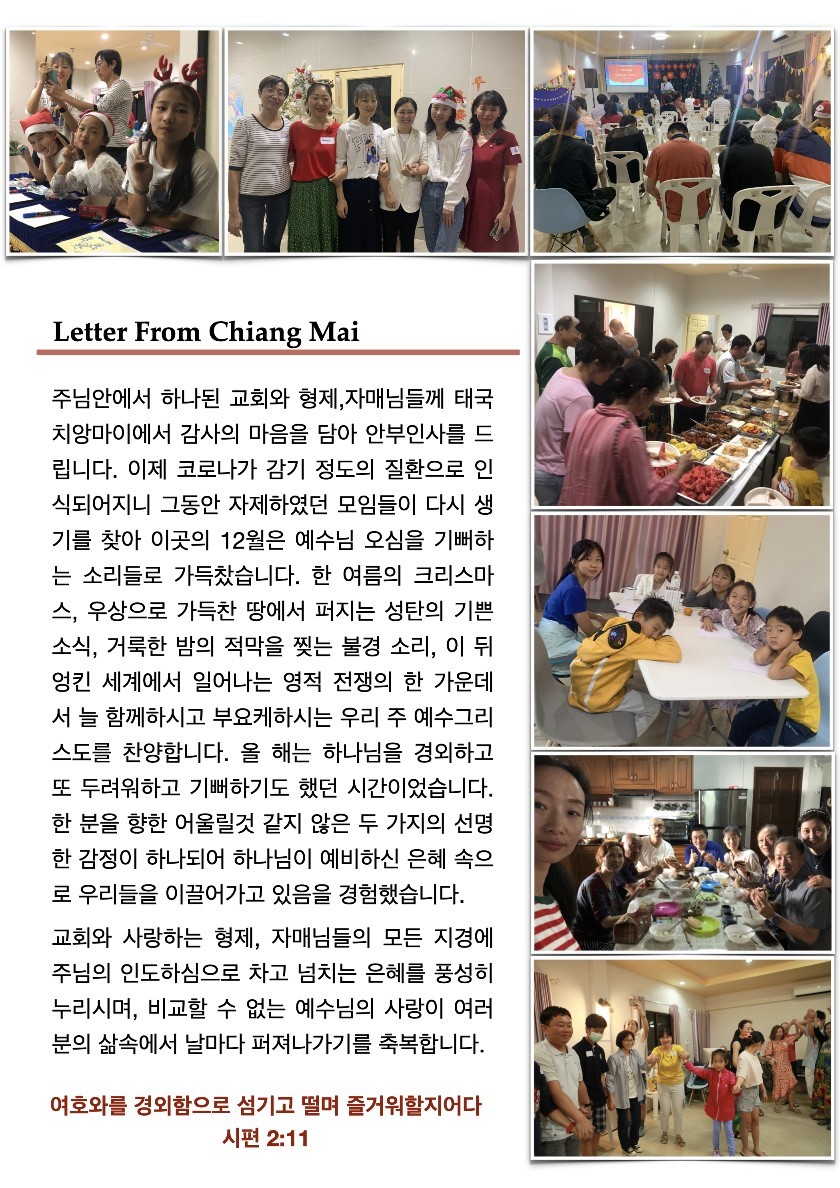 Letter From Chiang Mai

주님안에서 하나된 교회와 형제,자매님들께 태국 치앙마이에서 감사의 마음을 담아 안부인사를 드립니다. 이제 코로나가 감기 정도의 질환으로 인식되어지니 그동안 자제하였던 모임들이 다시 생기를 찾아 이곳의 12월은 예수님 오심을 기뻐하는 소리들로 가득찼습니다. 한 여름의 크리스마스, 우상으로 가득찬 땅에서 퍼지는 성탄의 기쁜 소식, 거룩한 밤의 적막을 찢는 불경 소리, 이 뒤엉킨 세계에서 일어나는 영적 전쟁의 한 가운데서 늘 함께하시고 부요케하시는 우리 주 예수그리스도를 찬양합니다. 올 해는 하나님을 경외하고 또 두려워하고 기뻐하기도 했던 시간이었습니다. 한 분을 향한 어울릴것 같지 않은 두 가지의 선명한 감정이 하나되어 하나님이 예비하신 은혜 속으로 우리들을 이끌어가고 있음을 경험했습니다.

교회와 사랑하는 형제, 자매님들의 모든 지경에 주님의 인도하심으로 차고 넘치는 은혜를 풍성히 누리시며, 비교할 수 없는 예수님의 사랑이 여러분의 삶속에서 날마다 퍼져나가기를 축복합니다.

여호와를 경외함으로 섬기고 떨며 즐거워할지어다
시편 2:11